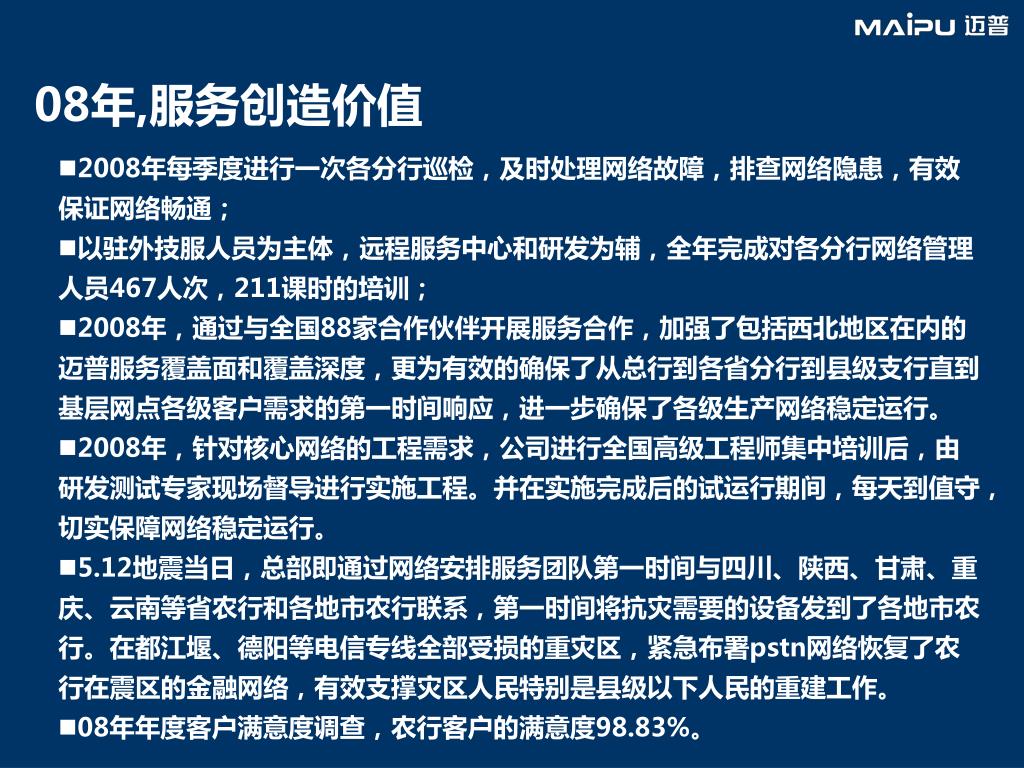 MAiPU 迈普

08年,服务创造价值

■2008年每季度进行一次各分行巡检，及时处理网络故障，排查网络隐患，有效保证网络畅通；

■以驻外技服人员为主体，远程服务中心和研发为辅，全年完成对各分行网络管理人员467人次，211课时的培训；

■2008年，通过与全国88家合作伙伴开展服务合作，加强了包括西北地区在内的迈普服务覆盖面和覆盖深度，更为有效的确保了从总行到各省分行到县级支行直到基层网点各级客户需求的第一时间响应，进一步确保了各级生产网络稳定运行。

■2008年，针对核心网络的工程需求，公司进行全国高级工程师集中培训后，由研发测试专家现场督导进行实施工程。并在实施完成后的试运行期间，每天到值守，切实保障网络稳定运行。

■5.12地震当日，总部即通过网络安排服务团队第一时间与四川、陕西、甘肃、重庆、云南等省农行和各地市农行联系，第一时间将抗灾需要的设备发到了各地市农行。在都江堰、德阳等电信专线全部受损的重灾区，紧急布署pstn网络恢复了农行在震区的金融网络，有效支撑灾区人民特别是县级以下人民的重建工作。

■08年年度客户满意度调查，农行客户的满意度98.83%。